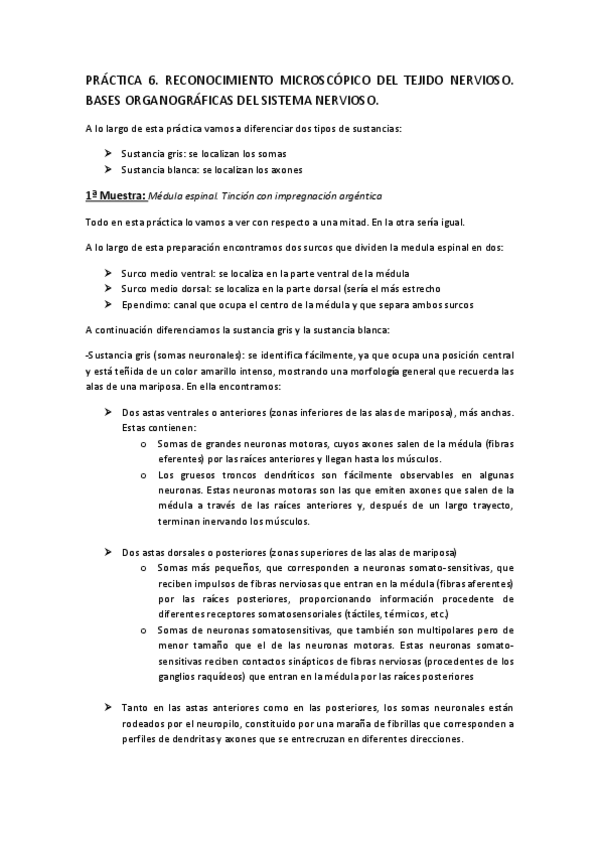 PRÁCTICA 6. RECONOCIMIENTO MICROSCÓPICO DEL TEJIDO NERVIOSO. BASES ORGANOGRÁFICAS DEL SISTEMA NERVIOSO.

A lo largo de esta práctica vamos a diferenciar dos tipos de sustancias:

➤ Sustancia gris: se localizan los somas
➤ Sustancia blanca: se localizan los axones

1ª Muestra: Médula espinal. Tinción con impregnación argéntica

Todo en esta práctica lo vamos a ver con respecto a una mitad. En la otra sería igual.

A lo largo de esta preparación encontramos dos surcos que dividen la medula espinal en dos:

➤ Surco medio ventral: se localiza en la parte ventral de la médula
➤ Surco medio dorsal: se localiza en la parte dorsal (sería el más estrecho
➤ Ependimo: canal que ocupa el centro de la médula y que separa ambos surcos

A continuación diferenciamos la sustancia gris y la sustancia blanca:

-Sustancia gris (somas neuronales): se identifica fácilmente, ya que ocupa una posición central y está teñida de un color amarillo intenso, mostrando una morfología general que recuerda las alas de una mariposa. En ella encontramos:

➤ Dos astas ventrales o anteriores (zonas inferiores de las alas de mariposa), más anchas. Estas contienen:
o Somas de grandes neuronas motoras, cuyos axones salen de la médula (fibras eferentes) por las raíces anteriores y llegan hasta los músculos.
o Los gruesos troncos dendríticos son fácilmente observables en algunas neuronas. Estas neuronas motoras son las que emiten axones que salen de la médula a través de las raíces anteriores y, después de un largo trayecto, terminan inervando los músculos.

➤ Dos astas dorsales o posteriores (zonas superiores de las alas de mariposa)
o Somas más pequeños, que corresponden a neuronas somato-sensitivas, que reciben impulsos de fibras nerviosas que entran en la médula (fibras aferentes) por las raíces posteriores, proporcionando información procedente de diferentes receptores somatosensoriales (táctiles, térmicos, etc.)
o Somas de neuronas somatosensitivas, que también son multipolares pero de menor tamaño que el de las neuronas motoras. Estas neuronas somato-sensitivas reciben contactos sinápticos de fibras nerviosas (procedentes de los ganglios raquídeos) que entran en la médula por las raíces posteriores

➤ Tanto en las astas anteriores como en las posteriores, los somas neuronales están rodeados por el neuropilo, constituido por una maraña de fibrillas que corresponden a perfiles de dendritas y axones que se entrecruzan en diferentes direcciones.